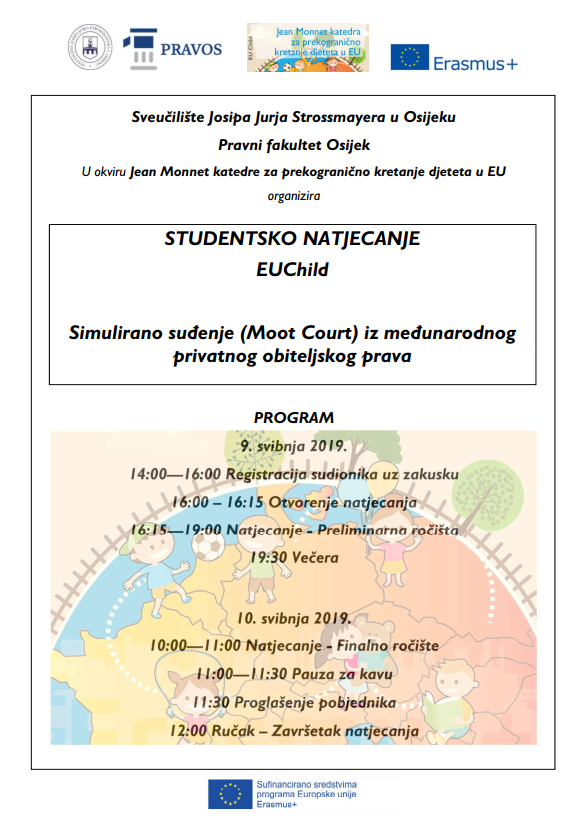 PRAVOS

Jean Monnet katedra za prekogranično kretanje djeteta u EU

Erasmus+

Sveučilište Josipa Jurja Strossmayera u Osijeku

Pravni fakultet Osijek

U okviru Jean Monnet katedre za prekogranično kretanje djeteta u EU

organizira

STUDENTSKO NATJECANJE

EUChild

Simulirano suđenje (Moot Court) iz međunarodnog privatnog obiteljskog prava

PROGRAM

9. svibnja 2019.

14:00—16:00 Registracija sudionika uz zakusku

16:00 – 16:15 Otvorenje natjecanja

16:15—19:00 Natjecanje - Preliminarna ročišta

19:30 Večera

10. svibnja 2019.

10:00—11:00 Natjecanje - Finalno ročište

11:00—11:30 Pauza za kavu

11:30 Proglašenje pobjednika

12:00 Ručak – Završetak natjecanja

Sufinancirano sredstvima programa Europske unije Erasmus+